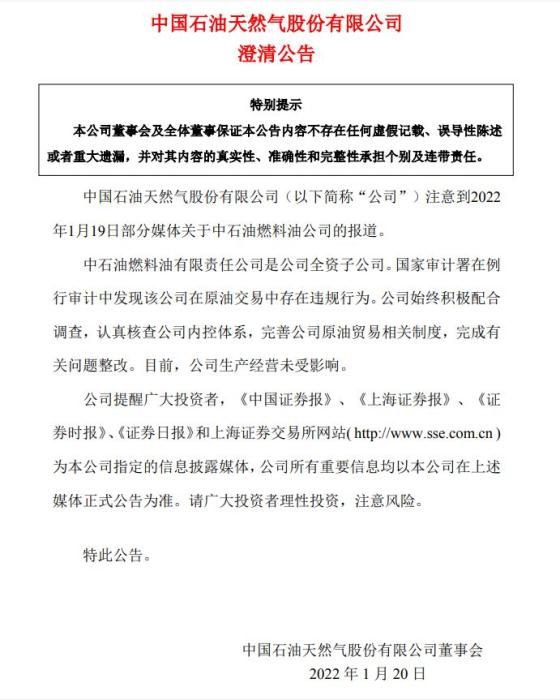 中国石油天然气股份有限公司
澄清公告

特别提示
本公司董事会及全体董事保证本公告内容不存在任何虚假记载、误导性陈述或者重大遗漏，并对其内容的真实性、准确性和完整性承担个别及连带责任。

中国石油天然气股份有限公司（以下简称“公司”）注意到2022年1月19日部分媒体关于中石油燃料油公司的报道。

中石油燃料油有限责任公司是公司全资子公司。国家审计署在例行审计中发现该公司在原油交易中存在违规行为。公司始终积极配合调查，认真核查公司内控体系，完善公司原油贸易相关制度，完成有关问题整改。目前，公司生产经营未受影响。

公司提醒广大投资者，《中国证券报》、《上海证券报》、《证券时报》、《证券日报》和上海证券交易所网站( http://www.sse.com.cn )为本公司指定的信息披露媒体，公司所有重要信息均以本公司在上述媒体正式公告为准。请广大投资者理性投资，注意风险。

特此公告。

中国石油天然气股份有限公司董事会
2022 年 1 月 20 日